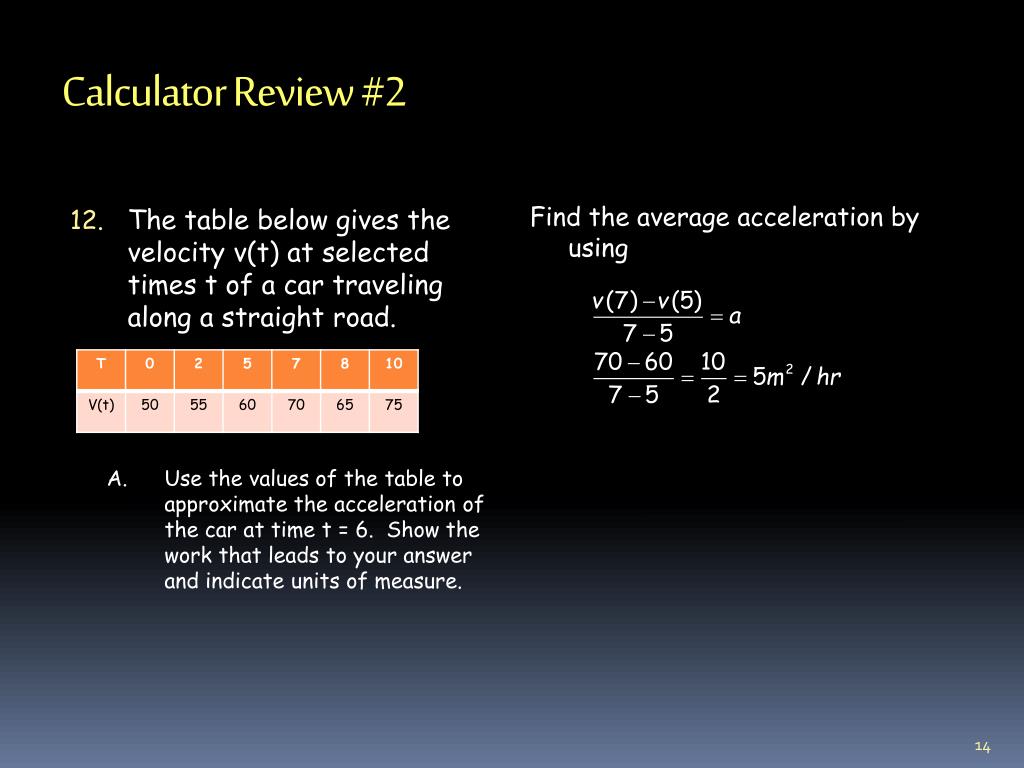 Calculator Review #2

12. The table below gives the velocity v(t) at selected times t of a car traveling along a straight road.

| T | 0 | 2 | 5 | 7 | 8 | 10 |
|---|---|---|---|---|---|---|
| V(t) | 50 | 55 | 60 | 70 | 65 | 75 |

A. Use the values of the table to approximate the acceleration of the car at time t = 6. Show the work that leads to your answer and indicate units of measure.

Find the average acceleration by using

$\frac{v(7)-v(5)}{7-5}=a$

$\frac{70-60}{7-5}=\frac{10}{2}=5m^2/hr$

14